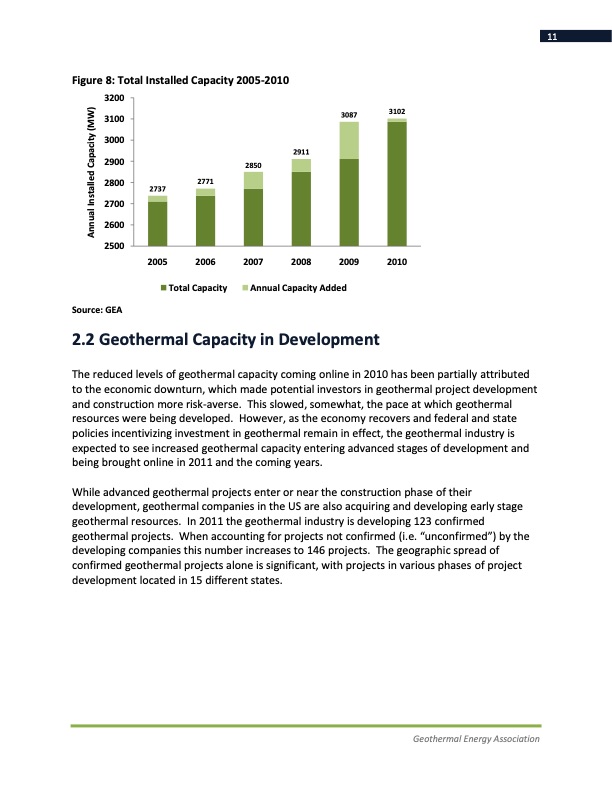 11

Figure 8: Total Installed Capacity 2005-2010

Annual Installed Capacity (MW)

3200
3100
3000
2900
2800
2700
2600
2500

2737
2771
2850
2911
3087
3102

2005
2006
2007
2008
2009
2010

Total Capacity
Annual Capacity Added

Source: GEA

2.2 Geothermal Capacity in Development

The reduced levels of geothermal capacity coming online in 2010 has been partially attributed to the economic downturn, which made potential investors in geothermal project development and construction more risk-averse. This slowed, somewhat, the pace at which geothermal resources were being developed. However, as the economy recovers and federal and state policies incentivizing investment in geothermal remain in effect, the geothermal industry is expected to see increased geothermal capacity entering advanced stages of development and being brought online in 2011 and the coming years.

While advanced geothermal projects enter or near the construction phase of their development, geothermal companies in the US are also acquiring and developing early stage geothermal resources. In 2011 the geothermal industry is developing 123 confirmed geothermal projects. When accounting for projects not confirmed (i.e. "unconfirmed") by the developing companies this number increases to 146 projects. The geographic spread of confirmed geothermal projects alone is significant, with projects in various phases of project development located in 15 different states.

Geothermal Energy Association